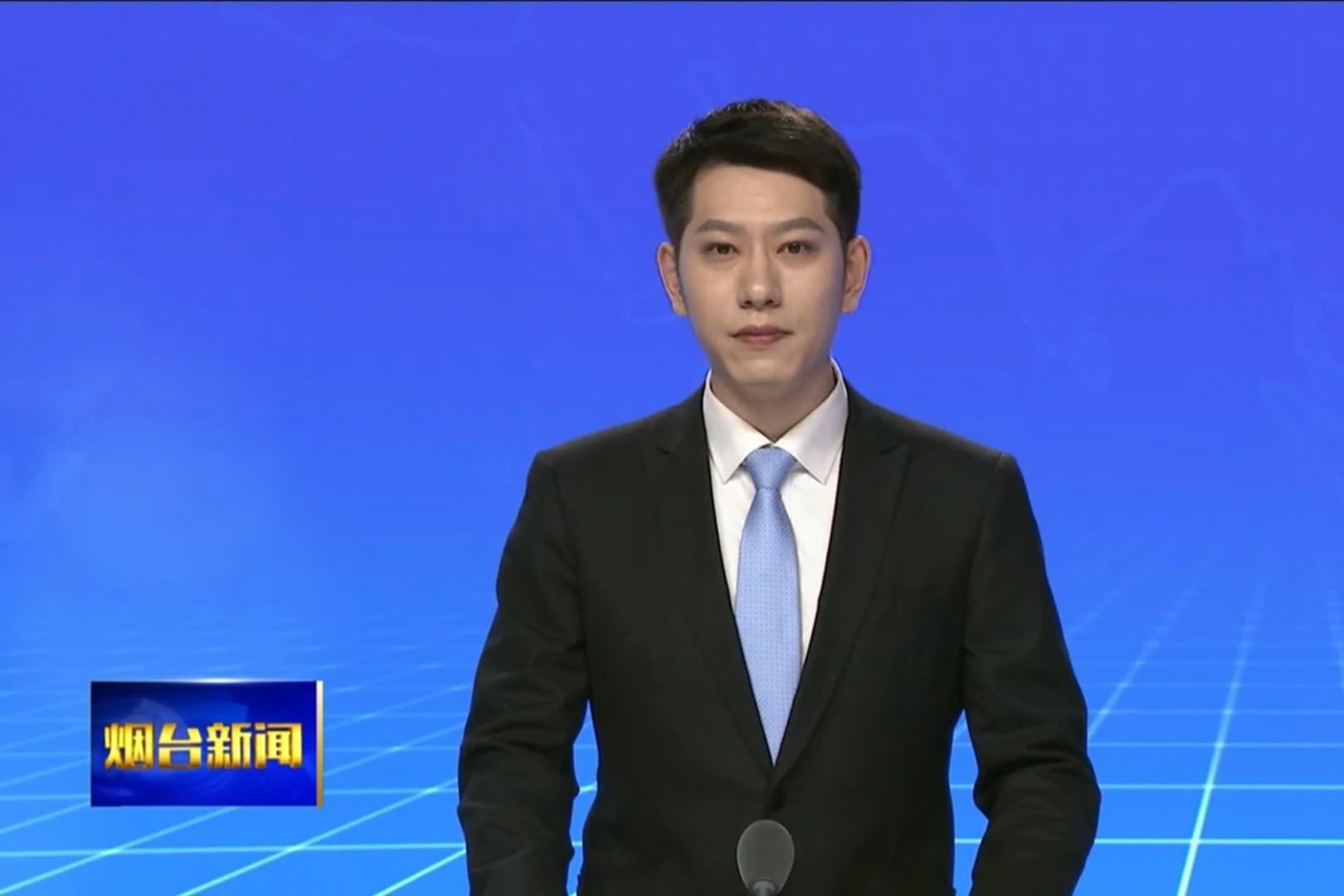 烟台新闻